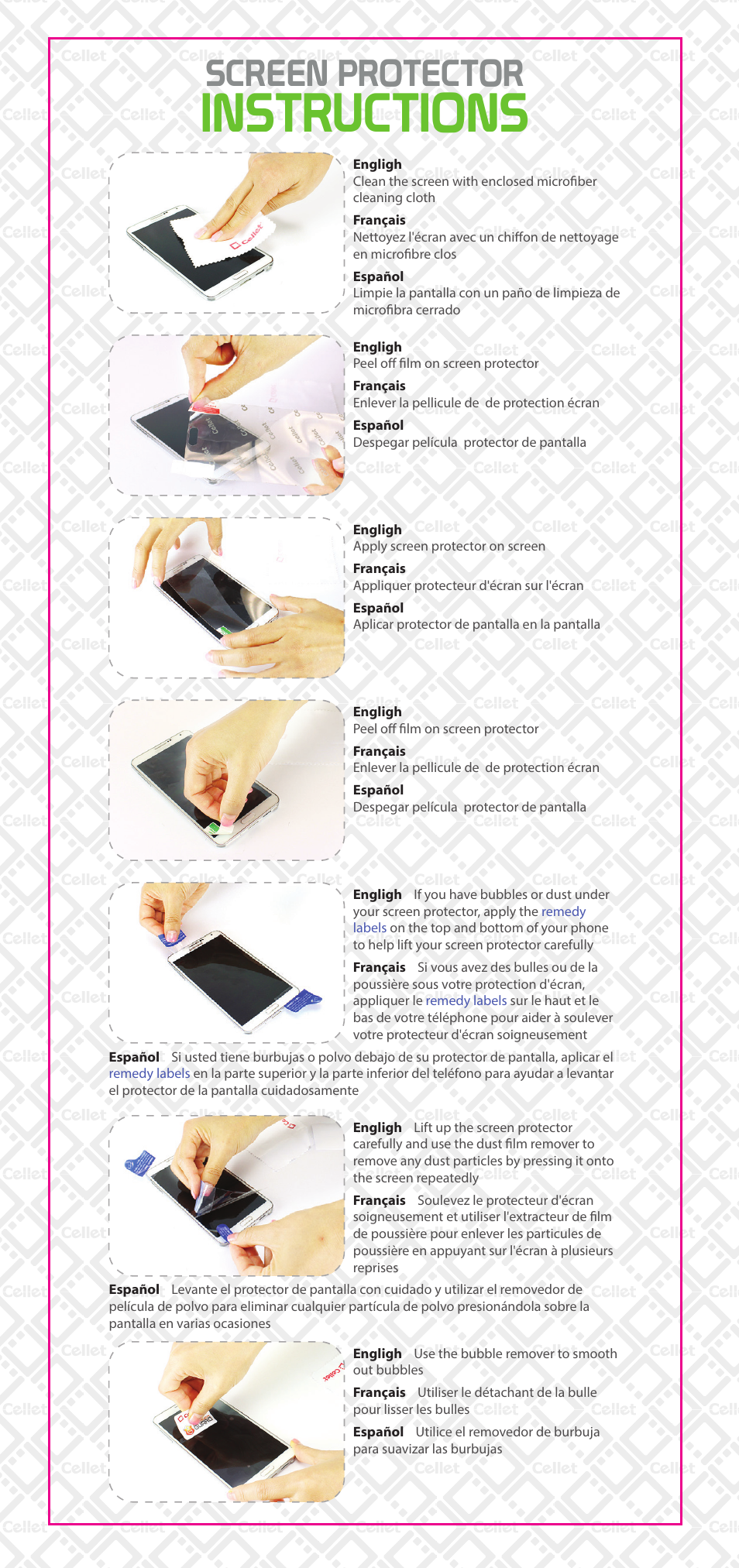 SCREEN PROTECTOR
INSTRUCTIONS

Engligh
Clean the screen with enclosed microfiber cleaning cloth

Français
Nettoyez l'écran avec un chiffon de nettoyage en microfibre clos

Español
Limpie la pantalla con un paño de limpieza de microfibra cerrado

Engligh
Peel off film on screen protector

Français
Enlever la pellicule de de protection écran

Español
Despegar película protector de pantalla

Engligh
Apply screen protector on screen

Français
Appliquer protecteur d'écran sur l'écran

Español
Aplicar protector de pantalla en la pantalla

Engligh
Peel off film on screen protector

Français
Enlever la pellicule de de protection écran

Español
Despegar película protector de pantalla

Engligh If you have bubbles or dust under your screen protector, apply the remedy labels on the top and bottom of your phone to help lift your screen protector carefully

Français Si vous avez des bulles ou de la poussière sous votre protection d'écran, appliquer le remedy labels sur le haut et le bas de votre téléphone pour aider à soulever votre protecteur d'écran soigneusement

Español Si usted tiene burbujas o polvo debajo de su protector de pantalla, aplicar el remedy labels en la parte superior y la parte inferior del teléfono para ayudar a levantar el protector de la pantalla cuidadosamente

Engligh Lift up the screen protector carefully and use the dust film remover to remove any dust particles by pressing it onto the screen repeatedly

Français Soulevez le protecteur d'écran soigneusement et utiliser l'extracteur de film de poussière pour enlever les particules de poussière en appuyant sur l'écran à plusieurs reprises

Español Levante el protector de pantalla con cuidado y utilizar el removedor de película de polvo para eliminar cualquier partícula de polvo presionándola sobre la pantalla en varias ocasiones

Engligh Use the bubble remover to smooth out bubbles

Français Utiliser le détachant de la bulle pour lisser les bulles

Español Utilice el removedor de burbuja para suavizar las burbujas